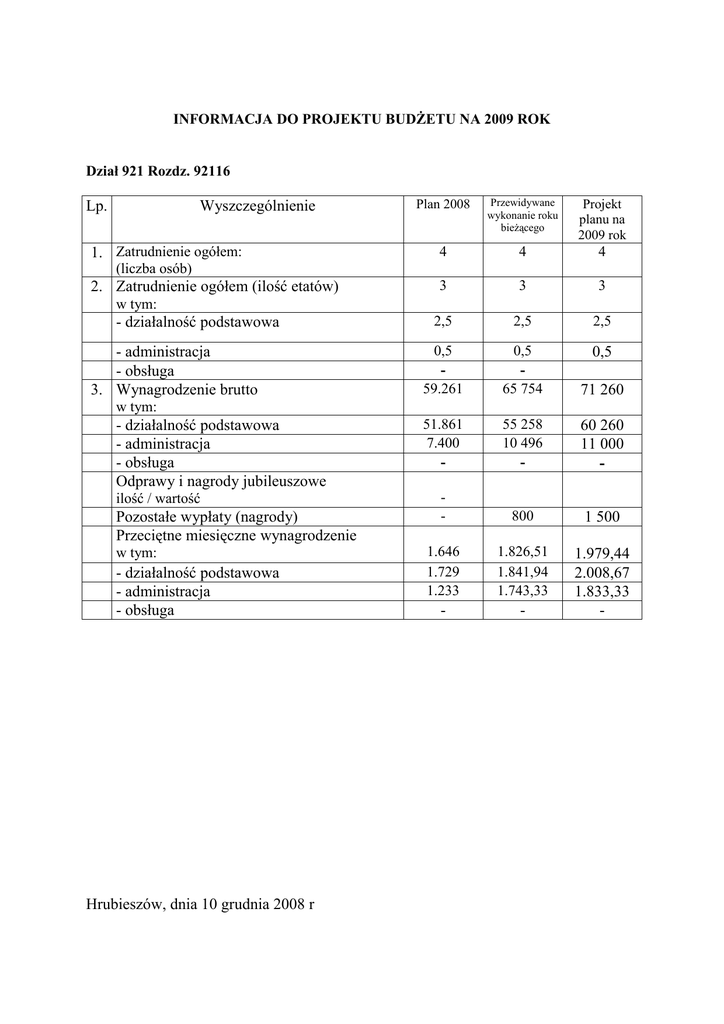 INFORMACJA DO PROJEKTU BUDŻETU NA 2009 ROK

Dział 921 Rozdz. 92116

| Lp. | Wyszczególnienie | Plan 2008 | Przewidywane wykonanie roku bieżącego | Projekt planu na 2009 rok |
|---|---|---|---|---|
| 1. | Zatrudnienie ogółem: (liczba osób) | 4 | 4 | 4 |
| 2. | Zatrudnienie ogółem (ilość etatów) w tym: | 3 | 3 | 3 |
| | - działalność podstawowa | 2,5 | 2,5 | 2,5 |
| | - administracja | 0,5 | 0,5 | 0,5 |
| | - obsługa | - | - | |
| 3. | Wynagrodzenie brutto w tym: | 59.261 | 65 754 | 71 260 |
| | - działalność podstawowa | 51.861 | 55 258 | 60 260 |
| | - administracja | 7.400 | 10 496 | 11 000 |
| | - obsługa | - | - | - |
| | Odprawy i nagrody jubileuszowe ilość / wartość | - | | |
| | Pozostałe wypłaty (nagrody) | - | 800 | 1 500 |
| | Przeciętne miesięczne wynagrodzenie w tym: | 1.646 | 1.826,51 | 1.979,44 |
| | - działalność podstawowa | 1.729 | 1.841,94 | 2.008,67 |
| | - administracja | 1.233 | 1.743,33 | 1.833,33 |
| | - obsługa | - | - | - |

Hrubieszów, dnia 10 grudnia 2008 r